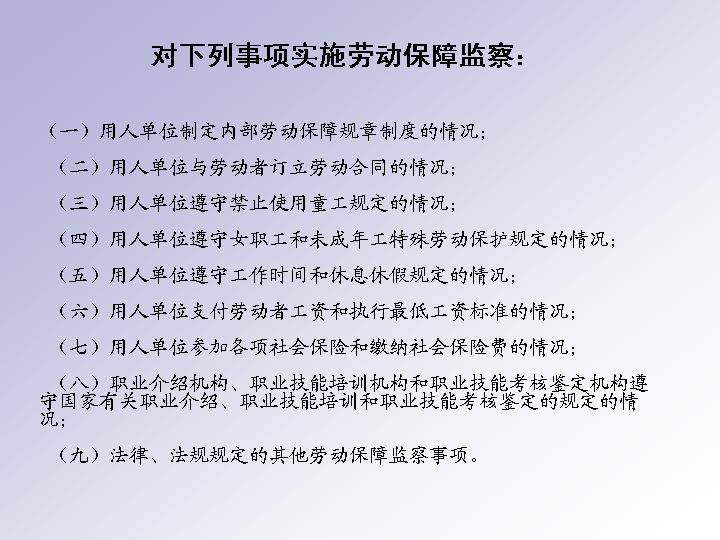 对下列事项实施劳动保障监察：

（一）用人单位制定内部劳动保障规章制度的情况；

（二）用人单位与劳动者订立劳动合同的情况；

（三）用人单位遵守禁止使用童工规定的情况；

（四）用人单位遵守女职工和未成年工特殊劳动保护规定的情况；

（五）用人单位遵守工作时间和休息休假规定的情况；

（六）用人单位支付劳动者工资和执行最低工资标准的情况；

（七）用人单位参加各项社会保险和缴纳社会保险费的情况；

（八）职业介绍机构、职业技能培训机构和职业技能考核鉴定机构遵守国家有关职业介绍、职业技能培训和职业技能考核鉴定的规定的情况；

（九）法律、法规规定的其他劳动保障监察事项。